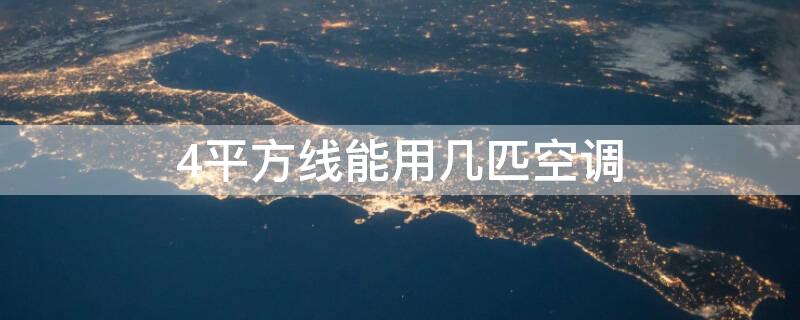 4平方线能用几匹空调